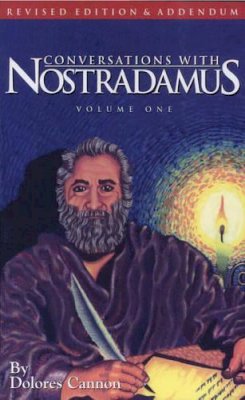 REVISED EDITION & ADDENDUM

CONVERSATIONS WITH
NOSTRADAMUS

VOLUME ONE

By
Dolores Cannon